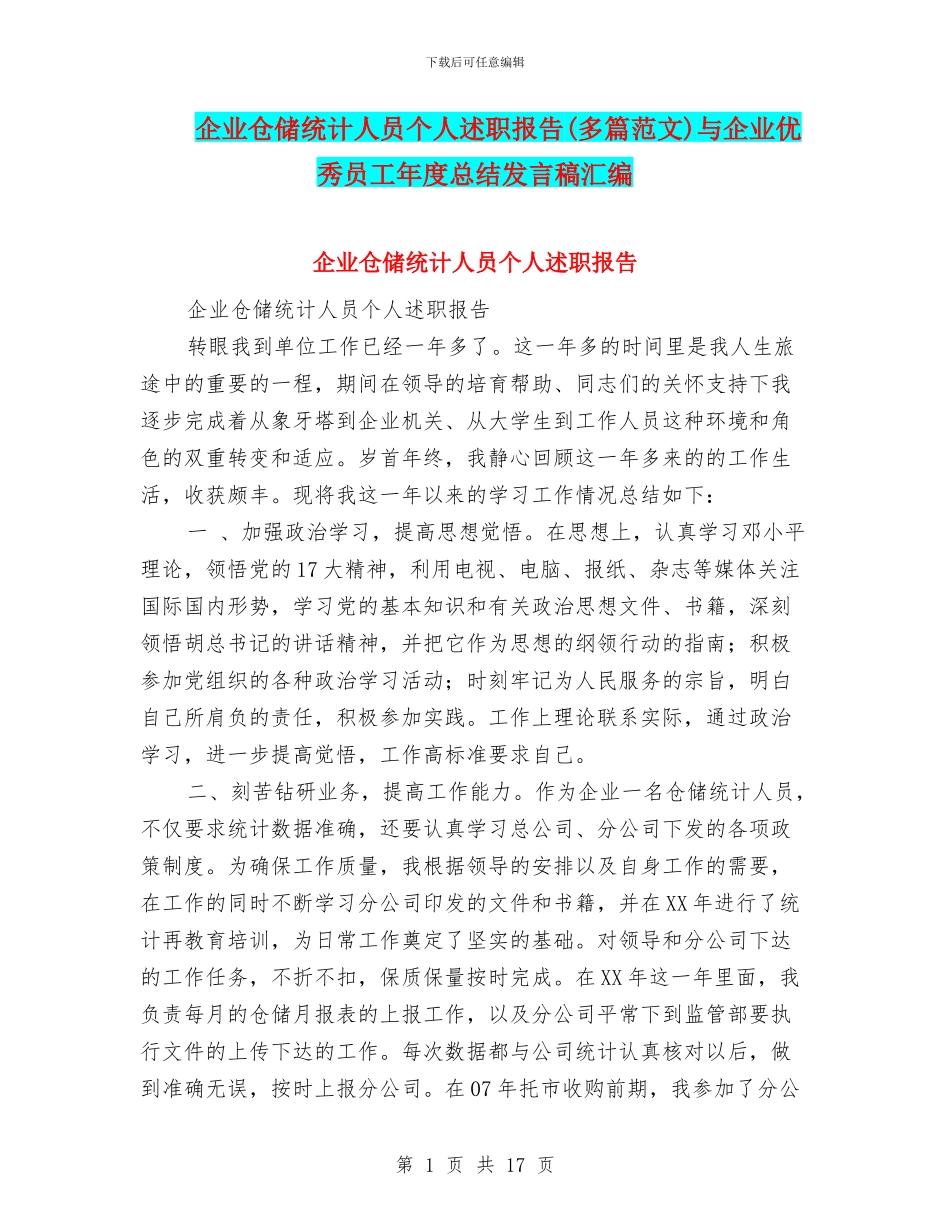 下载后可任意编辑

企业仓储统计人员个人述职报告(多篇范文)与企业优秀员工年度总结发言稿汇编

企业仓储统计人员个人述职报告

企业仓储统计人员个人述职报告

转眼我到单位工作已经一年多了。这一年多的时间里是我人生旅途中的重要的一程，期间在领导的培育帮助、同志们的关怀支持下我逐步完成着从象牙塔到企业机关、从大学生到工作人员这种环境和角色的双重转变和适应。岁首年终，我静心回顾这一年多来的的工作生活，收获颇丰。现将我这一年以来的学习工作情况总结如下：

一 、加强政治学习，提高思想觉悟。在思想上，认真学习邓小平理论，领悟党的17大精神，利用电视、电脑、报纸、杂志等媒体关注国际国内形势，学习党的基本知识和有关政治思想文件、书籍，深刻领悟胡总书记的讲话精神，并把它作为思想的纲领行动的指南；积极参加党组织的各种政治学习活动；时刻牢记为人民服务的宗旨，明白自己所肩负的责任，积极参加实践。工作上理论联系实际，通过政治学习，进一步提高觉悟，工作高标准要求自己。

二、刻苦钻研业务，提高工作能力。作为企业一名仓储统计人员，不仅要求统计数据准确，还要认真学习总公司、分公司下发的各项政策制度。为确保工作质量，我根据领导的安排以及自身工作的需要，在工作的同时不断学习分公司印发的文件和书籍，并在XX年进行了统计再教育培训，为日常工作奠定了坚实的基础。对领导和分公司下达的工作任务，不折不扣，保质保量按时完成。在XX年这一年里面，我负责每月的仓储月报表的上报工作，以及分公司平常下到监管部要执行文件的上传下达的工作。每次数据都与公司统计认真核对以后，做到准确无误，按时上报分公司。在07年托市收购前期，我参加了分公

第 1 页 共 17 页